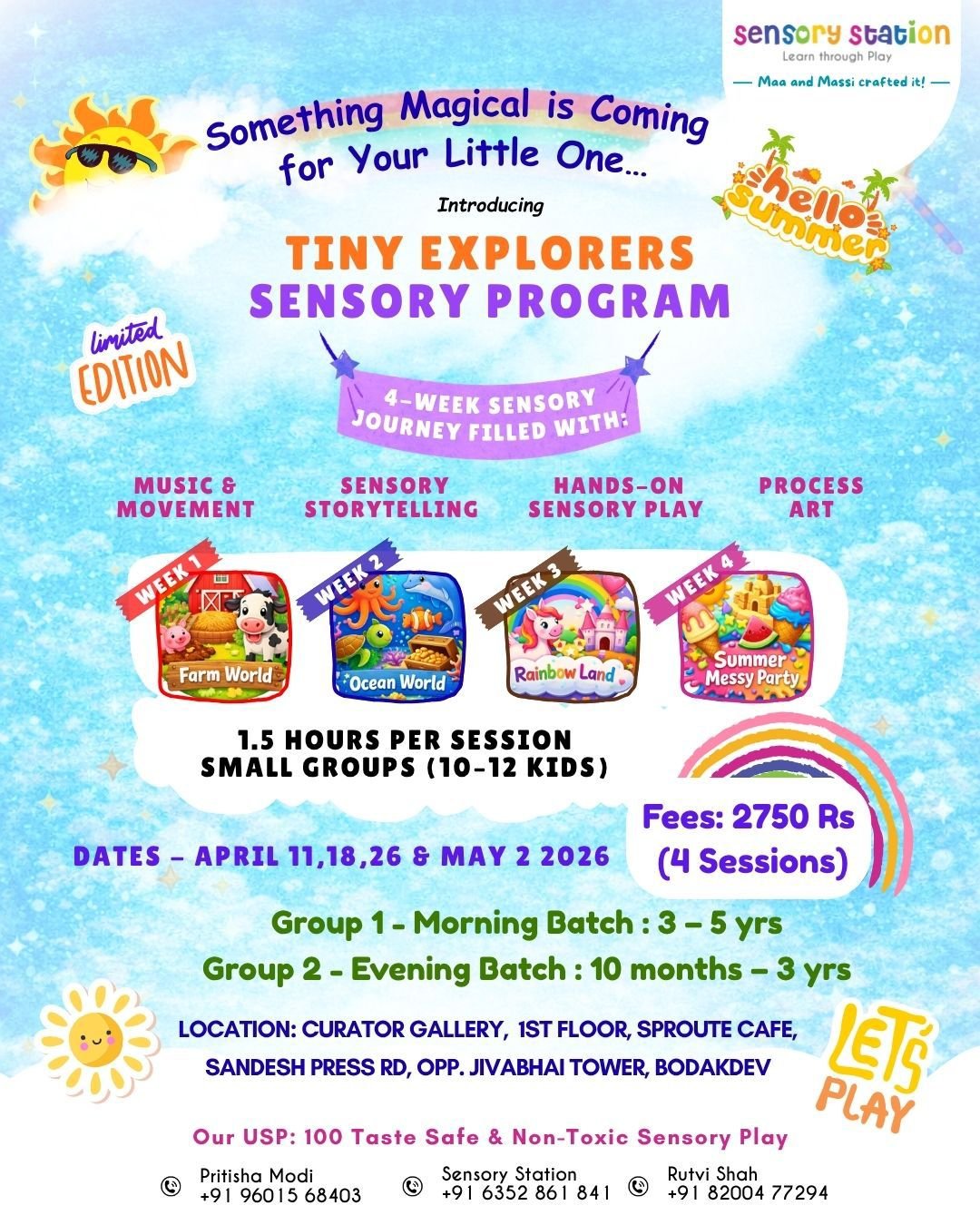 sensory station
Learn through Play
— Maa and Massi crafted it! —

Something Magical is Coming for Your Little One...

hello summer

Introducing

TINY EXPLORERS
SENSORY PROGRAM

limited EDITION

4-WEEK SENSORY JOURNEY FILLED WITH:

MUSIC & MOVEMENT

SENSORY STORYTELLING

HANDS-ON SENSORY PLAY

PROCESS ART

WEEK 1
Farm World

WEEK 2
Ocean World

WEEK 3
Rainbow Land

WEEK 4
Summer Messy Party

1.5 HOURS PER SESSION
SMALL GROUPS (10-12 KIDS)

Fees: 2750 Rs
(4 Sessions)

DATES - APRIL 11,18,26 & MAY 2 2026

Group 1 - Morning Batch : 3 – 5 yrs
Group 2 - Evening Batch : 10 months – 3 yrs

LOCATION: CURATOR GALLERY, 1ST FLOOR, SPROUTE CAFE, SANDESH PRESS RD, OPP. JIVABHAI TOWER, BODAKDEV

LET'S PLAY

Our USP: 100 Taste Safe & Non-Toxic Sensory Play

Pritisha Modi
+91 96015 68403

Sensory Station
+91 6352 861 841

Rutvi Shah
+91 82004 77294